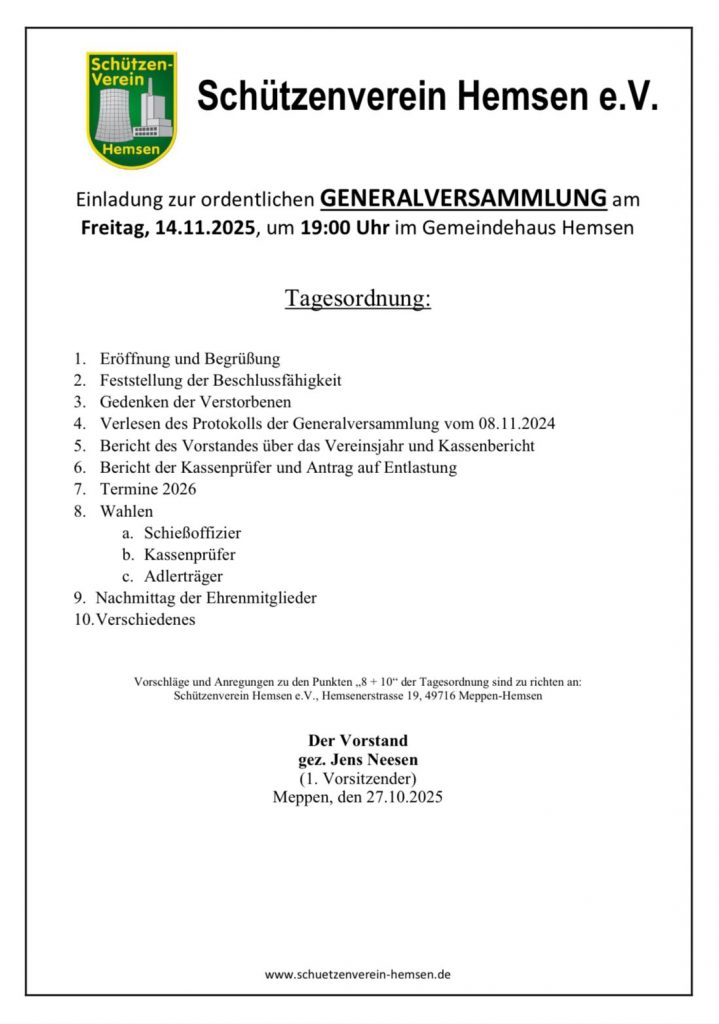 Schützen-Verein
Hemsen

Schützenverein Hemsen e.V.

Einladung zur ordentlichen GENERALVERSAMMLUNG am Freitag, 14.11.2025, um 19:00 Uhr im Gemeindehaus Hemsen

Tagesordnung:

1. Eröffnung und Begrüßung
2. Feststellung der Beschlussfähigkeit
3. Gedenken der Verstorbenen
4. Verlesen des Protokolls der Generalversammlung vom 08.11.2024
5. Bericht des Vorstandes über das Vereinsjahr und Kassenbericht
6. Bericht der Kassenprüfer und Antrag auf Entlastung
7. Termine 2026
8. Wahlen
 a. Schießoffizier
 b. Kassenprüfer
 c. Adlerträger
9. Nachmittag der Ehrenmitglieder
10. Verschiedenes

Vorschläge und Anregungen zu den Punkten „8 + 10“ der Tagesordnung sind zu richten an: Schützenverein Hemsen e.V., Hemsenerstrasse 19, 49716 Meppen-Hemsen

Der Vorstand
gez. Jens Neesen
(1. Vorsitzender)
Meppen, den 27.10.2025

www.schuetzenverein-hemsen.de